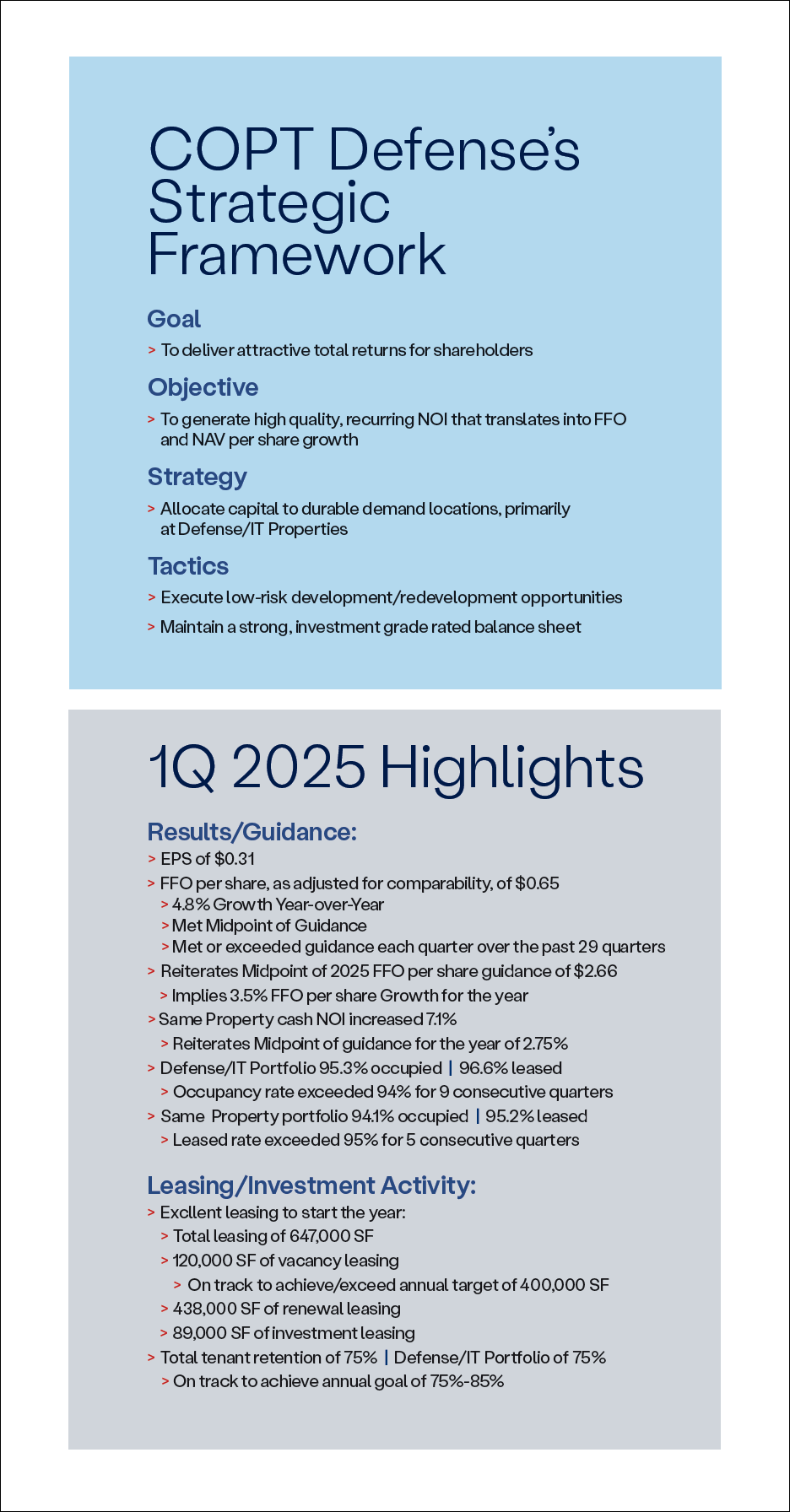 COPT Defense's Strategic Framework

Goal

> To deliver attractive total returns for shareholders

Objective

> To generate high quality, recurring NOI that translates into FFO and NAV per share growth

Strategy

> Allocate capital to durable demand locations, primarily at Defense/IT Properties

Tactics

> Execute low-risk development/redevelopment opportunities

> Maintain a strong, investment grade rated balance sheet

1Q 2025 Highlights

Results/Guidance:

> EPS of $0.31

> FFO per share, as adjusted for comparability, of $0.65

> 4.8% Growth Year-over-Year

> Met Midpoint of Guidance

> Met or exceeded guidance each quarter over the past 29 quarters

> Reiterates Midpoint of 2025 FFO per share guidance of $2.66

> Implies 3.5% FFO per share Growth for the year

> Same Property cash NOI increased 7.1%

> Reiterates Midpoint of guidance for the year of 2.75%

> Defense/IT Portfolio 95.3% occupied | 96.6% leased

> Occupancy rate exceeded 94% for 9 consecutive quarters

> Same Property portfolio 94.1% occupied | 95.2% leased

> Leased rate exceeded 95% for 5 consecutive quarters

Leasing/Investment Activity:

> Excllent leasing to start the year:

> Total leasing of 647,000 SF

> 120,000 SF of vacancy leasing

> On track to achieve/exceed annual target of 400,000 SF

> 438,000 SF of renewal leasing

> 89,000 SF of investment leasing

> Total tenant retention of 75% | Defense/IT Portfolio of 75%

> On track to achieve annual goal of 75%-85%